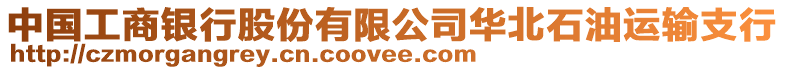 中国工商银行股份有限公司华北石油运输支行
http://czmorgangrey.cn.coovee.com